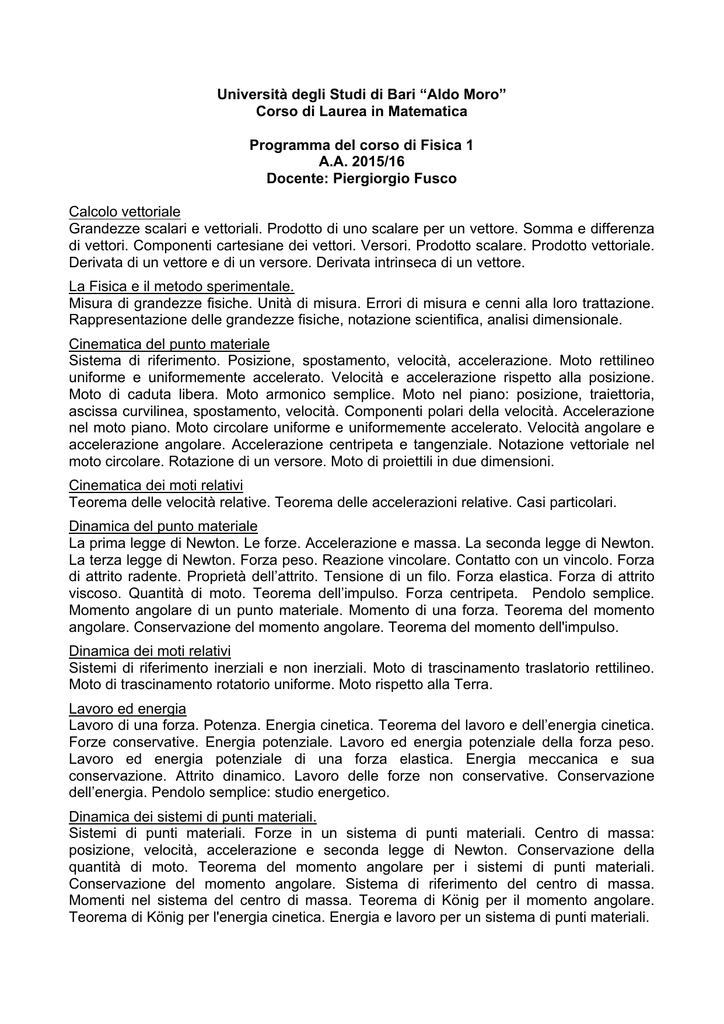 Università degli Studi di Bari "Aldo Moro"
Corso di Laurea in Matematica

Programma del corso di Fisica 1
A.A. 2015/16
Docente: Piergiorgio Fusco

Calcolo vettoriale
Grandezze scalari e vettoriali. Prodotto di uno scalare per un vettore. Somma e differenza di vettori. Componenti cartesiane dei vettori. Versori. Prodotto scalare. Prodotto vettoriale. Derivata di un vettore e di un versore. Derivata intrinseca di un vettore.

La Fisica e il metodo sperimentale.
Misura di grandezze fisiche. Unità di misura. Errori di misura e cenni alla loro trattazione. Rappresentazione delle grandezze fisiche, notazione scientifica, analisi dimensionale.

Cinematica del punto materiale
Sistema di riferimento. Posizione, spostamento, velocità, accelerazione. Moto rettilineo uniforme e uniformemente accelerato. Velocità e accelerazione rispetto alla posizione. Moto di caduta libera. Moto armonico semplice. Moto nel piano: posizione, traiettoria, ascissa curvilinea, spostamento, velocità. Componenti polari della velocità. Accelerazione nel moto piano. Moto circolare uniforme e uniformemente accelerato. Velocità angolare e accelerazione angolare. Accelerazione centripeta e tangenziale. Notazione vettoriale nel moto circolare. Rotazione di un versore. Moto di proiettili in due dimensioni.

Cinematica dei moti relativi
Teorema delle velocità relative. Teorema delle accelerazioni relative. Casi particolari.

Dinamica del punto materiale
La prima legge di Newton. Le forze. Accelerazione e massa. La seconda legge di Newton. La terza legge di Newton. Forza peso. Reazione vincolare. Contatto con un vincolo. Forza di attrito radente. Proprietà dell'attrito. Tensione di un filo. Forza elastica. Forza di attrito viscoso. Quantità di moto. Teorema dell'impulso. Forza centripeta. Pendolo semplice. Momento angolare di un punto materiale. Momento di una forza. Teorema del momento angolare. Conservazione del momento angolare. Teorema del momento dell'impulso.

Dinamica dei moti relativi
Sistemi di riferimento inerziali e non inerziali. Moto di trascinamento traslatorio rettilineo. Moto di trascinamento rotatorio uniforme. Moto rispetto alla Terra.

Lavoro ed energia
Lavoro di una forza. Potenza. Energia cinetica. Teorema del lavoro e dell'energia cinetica. Forze conservative. Energia potenziale. Lavoro ed energia potenziale della forza peso. Lavoro ed energia potenziale di una forza elastica. Energia meccanica e sua conservazione. Attrito dinamico. Lavoro delle forze non conservative. Conservazione dell'energia. Pendolo semplice: studio energetico.

Dinamica dei sistemi di punti materiali.
Sistemi di punti materiali. Forze in un sistema di punti materiali. Centro di massa: posizione, velocità, accelerazione e seconda legge di Newton. Conservazione della quantità di moto. Teorema del momento angolare per i sistemi di punti materiali. Conservazione del momento angolare. Sistema di riferimento del centro di massa. Momenti nel sistema del centro di massa. Teorema di König per il momento angolare. Teorema di König per l'energia cinetica. Energia e lavoro per un sistema di punti materiali.